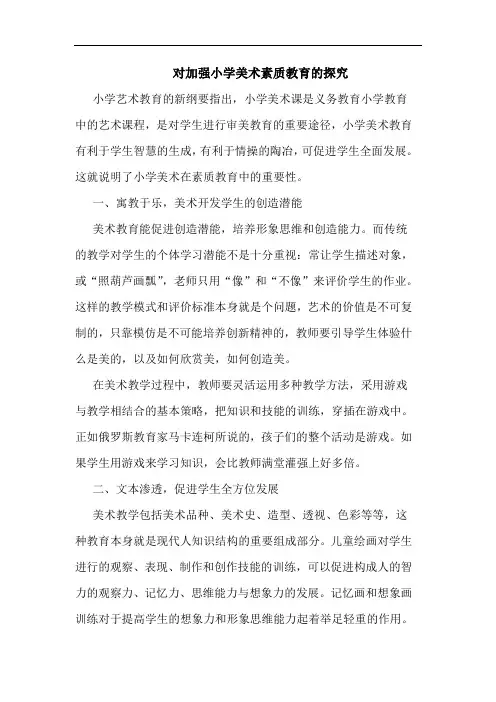 对加强小学美术素质教育的探究

小学艺术教育的新纲要指出，小学美术课是义务教育小学教育中的艺术课程，是对学生进行审美教育的重要途径，小学美术教育有利于学生智慧的生成，有利于情操的陶冶，可促进学生全面发展。这就说明了小学美术在素质教育中的重要性。

一、寓教于乐，美术开发学生的创造潜能

美术教育能促进创造潜能，培养形象思维和创造能力。而传统的教学对学生的个体学习潜能不是十分重视：常让学生描述对象，或“照葫芦画瓢”，老师只用“像”和“不像”来评价学生的作业。这样的教学模式和评价标准本身就是个问题，艺术的价值是不可复制的，只靠模仿是不可能培养创新精神的，教师要引导学生体验什么是美的，以及如何欣赏美，如何创造美。

在美术教学过程中，教师要灵活运用多种教学方法，采用游戏与教学相结合的基本策略，把知识和技能的训练，穿插在游戏中。正如俄罗斯教育家马卡连柯所说的，孩子们的整个活动是游戏。如果学生用游戏来学习知识，会比教师满堂灌强上好多倍。

二、文本渗透，促进学生全方位发展

美术教学包括美术品种、美术史、造型、透视、色彩等等，这种教育本身就是现代人知识结构的重要组成部分。儿童绘画对学生进行的观察、表现、制作和创作技能的训练，可以促进构成人的智力的观察力、记忆力、思维能力与想象力的发展。记忆画和想象画训练对于提高学生的想象力和形象思维能力起着举足轻重的作用。